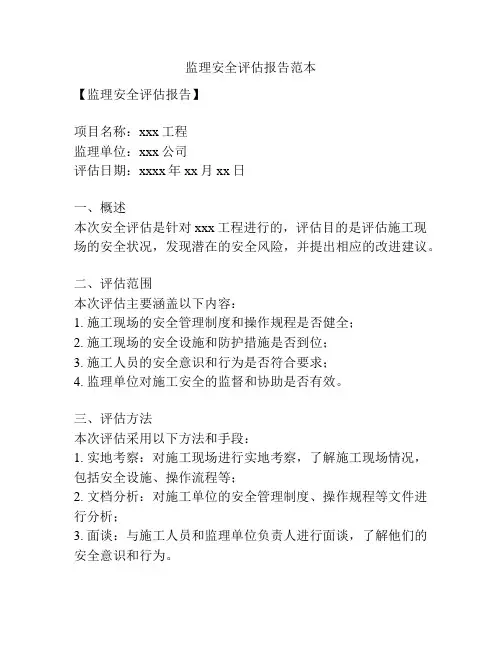 监理安全评估报告范本

【监理安全评估报告】

项目名称：xxx 工程
监理单位：xxx 公司
评估日期：xxxx 年 xx 月 xx 日

一、概述
本次安全评估是针对 xxx 工程进行的，评估目的是评估施工现场的安全状况，发现潜在的安全风险，并提出相应的改进建议。

二、评估范围
本次评估主要涵盖以下内容：
1. 施工现场的安全管理制度和操作规程是否健全；
2. 施工现场的安全设施和防护措施是否到位；
3. 施工人员的安全意识和行为是否符合要求；
4. 监理单位对施工安全的监督和协助是否有效。

三、评估方法
本次评估采用以下方法和手段：
1. 实地考察：对施工现场进行实地考察，了解施工现场情况，包括安全设施、操作流程等；
2. 文档分析：对施工单位的安全管理制度、操作规程等文件进行分析；
3. 面谈：与施工人员和监理单位负责人进行面谈，了解他们的安全意识和行为。